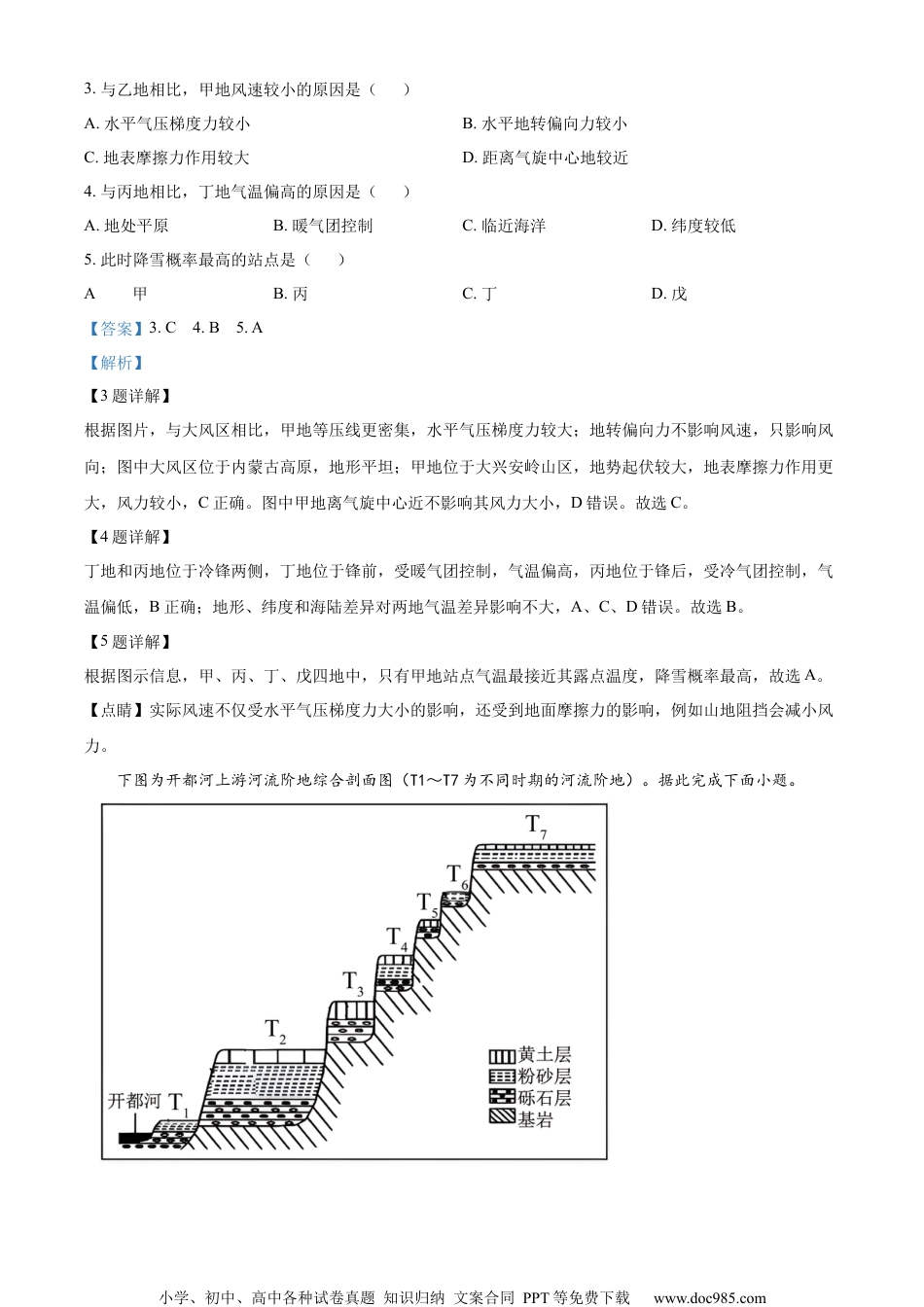 3. 与乙地相比，甲地风速较小的原因是（　　）

A. 水平气压梯度力较小

B. 水平地转偏向力较小

C. 地表摩擦力作用较大

D. 距离气旋中心地较近

4. 与丙地相比，丁地气温偏高的原因是（　　）

A. 地处平原

B. 暖气团控制

C. 临近海洋

D. 纬度较低

5. 此时降雪概率最高的站点是（　　）

A　　甲

B. 丙

C. 丁

D. 戊

【答案】3. C　4. B　5. A

【解析】

【3 题详解】

根据图片，与大风区相比，甲地等压线更密集，水平气压梯度力较大；地转偏向力不影响风速，只影响风向；图中大风区位于内蒙古高原，地形平坦；甲地位于大兴安岭山区，地势起伏较大，地表摩擦力作用更大，风力较小，C 正确。图中甲地离气旋中心近不影响其风力大小，D 错误。故选 C。

【4 题详解】

丁地和丙地位于冷锋两侧，丁地位于锋前，受暖气团控制，气温偏高，丙地位于锋后，受冷气团控制，气温偏低，B 正确；地形、纬度和海陆差异对两地气温差异影响不大，A、C、D 错误。故选 B。

【5 题详解】

根据图示信息，甲、丙、丁、戊四地中，只有甲地站点气温最接近其露点温度，降雪概率最高，故选 A。

【点睛】实际风速不仅受水平气压梯度力大小的影响，还受到地面摩擦力的影响，例如山地阻挡会减小风力。

下图为开都河上游河流阶地综合剖面图（T1～T7 为不同时期的河流阶地）。据此完成下面小题。

$T_7$

$T_6$

$T_5$

$T_4$

$T_3$

$T_2$

开都河 $T_1$

黄土层

粉砂层

砾石层

基岩

小学、初中、高中各种试卷真题 知识归纳 文案合同 PPT 等免费下载　www.doc985.com